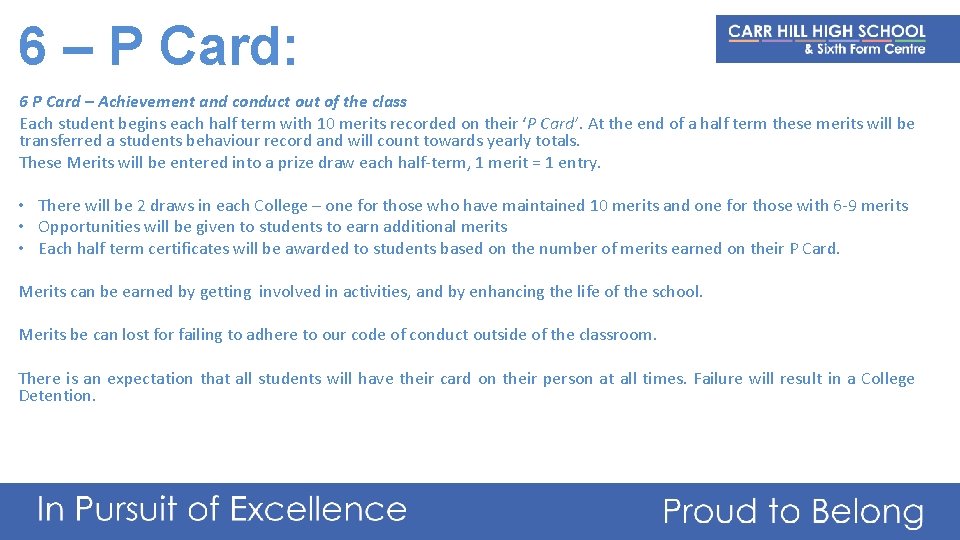 6 – P Card:

CARR HILL HIGH SCHOOL
& Sixth Form Centre

6 P Card – Achievement and conduct out of the class

Each student begins each half term with 10 merits recorded on their 'P Card'. At the end of a half term these merits will be transferred a students behaviour record and will count towards yearly totals.

These Merits will be entered into a prize draw each half-term, 1 merit = 1 entry.

• There will be 2 draws in each College – one for those who have maintained 10 merits and one for those with 6-9 merits
• Opportunities will be given to students to earn additional merits
• Each half term certificates will be awarded to students based on the number of merits earned on their P Card.

Merits can be earned by getting involved in activities, and by enhancing the life of the school.

Merits be can lost for failing to adhere to our code of conduct outside of the classroom.

There is an expectation that all students will have their card on their person at all times. Failure will result in a College Detention.

In Pursuit of Excellence

Proud to Belong